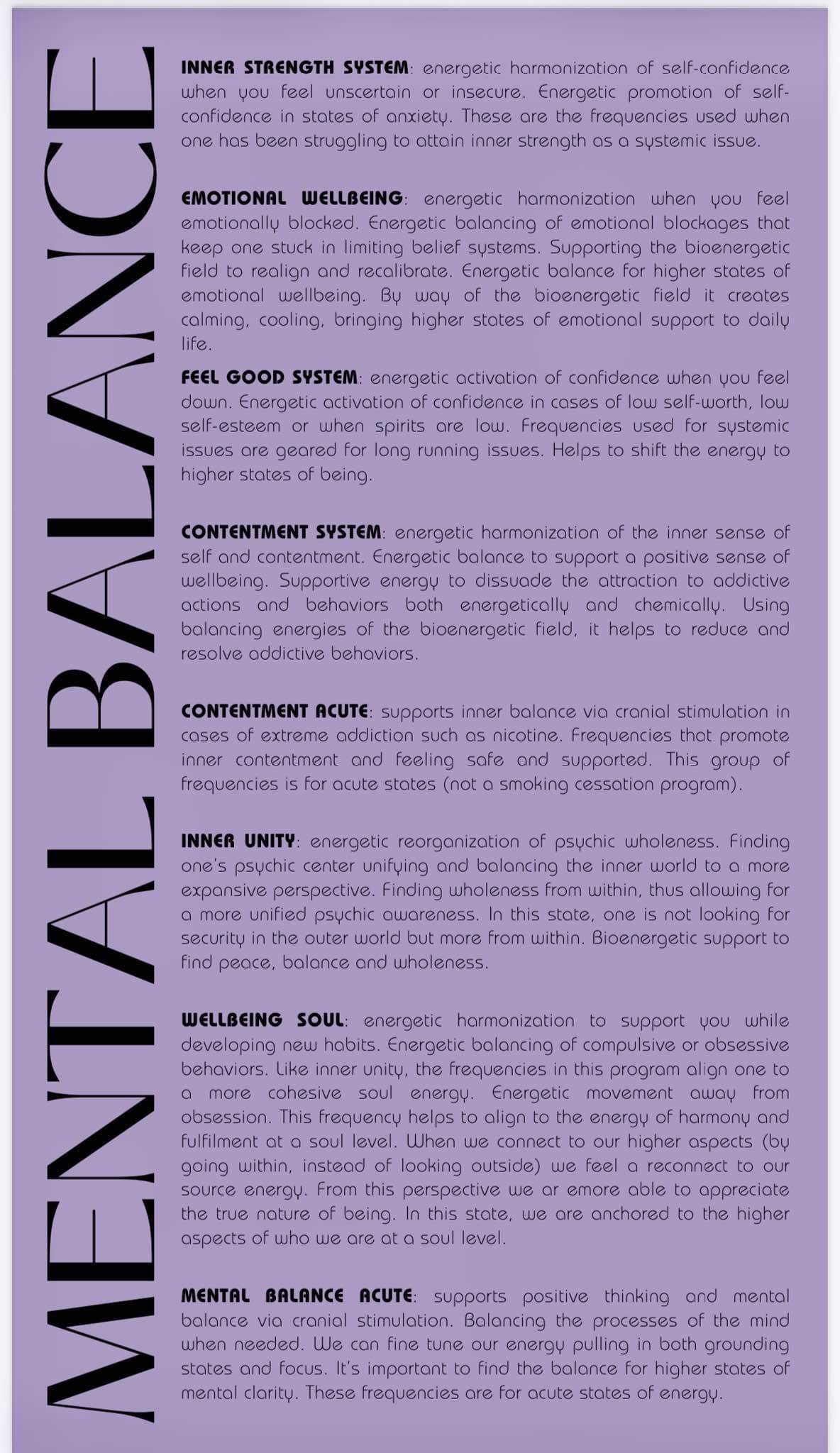 MENTAL BALANCE

INNER STRENGTH SYSTEM: energetic harmonization of self-confidence when you feel unscertain or insecure. Energetic promotion of self-confidence in states of anxiety. These are the frequencies used when one has been struggling to attain inner strength as a systemic issue.

EMOTIONAL WELLBEING: energetic harmonization when you feel emotionally blocked. Energetic balancing of emotional blockages that keep one stuck in limiting belief systems. Supporting the bioenergetic field to realign and recalibrate. Energetic balance for higher states of emotional wellbeing. By way of the bioenergetic field it creates calming, cooling, bringing higher states of emotional support to daily life.

FEEL GOOD SYSTEM: energetic activation of confidence when you feel down. Energetic activation of confidence in cases of low self-worth, low self-esteem or when spirits are low. Frequencies used for systemic issues are geared for long running issues. Helps to shift the energy to higher states of being.

CONTENTMENT SYSTEM: energetic harmonization of the inner sense of self and contentment. Energetic balance to support a positive sense of wellbeing. Supportive energy to dissuade the attraction to addictive actions and behaviors both energetically and chemically. Using balancing energies of the bioenergetic field, it helps to reduce and resolve addictive behaviors.

CONTENTMENT ACUTE: supports inner balance via cranial stimulation in cases of extreme addiction such as nicotine. Frequencies that promote inner contentment and feeling safe and supported. This group of frequencies is for acute states (not a smoking cessation program).

INNER UNITY: energetic reorganization of psychic wholeness. Finding one's psychic center unifying and balancing the inner world to a more expansive perspective. Finding wholeness from within, thus allowing for a more unified psychic awareness. In this state, one is not looking for security in the outer world but more from within. Bioenergetic support to find peace, balance and wholeness.

WELLBEING SOUL: energetic harmonization to support you while developing new habits. Energetic balancing of compulsive or obsessive behaviors. Like inner unity, the frequencies in this program align one to a more cohesive soul energy. Energetic movement away from obsession. This frequency helps to align to the energy of harmony and fulfilment at a soul level. When we connect to our higher aspects (by going within, instead of looking outside) we feel a reconnect to our source energy. From this perspective we ar emore able to appreciate the true nature of being. In this state, we are anchored to the higher aspects of who we are at a soul level.

MENTAL BALANCE ACUTE: supports positive thinking and mental balance via cranial stimulation. Balancing the processes of the mind when needed. We can fine tune our energy pulling in both grounding states and focus. It's important to find the balance for higher states of mental clarity. These frequencies are for acute states of energy.